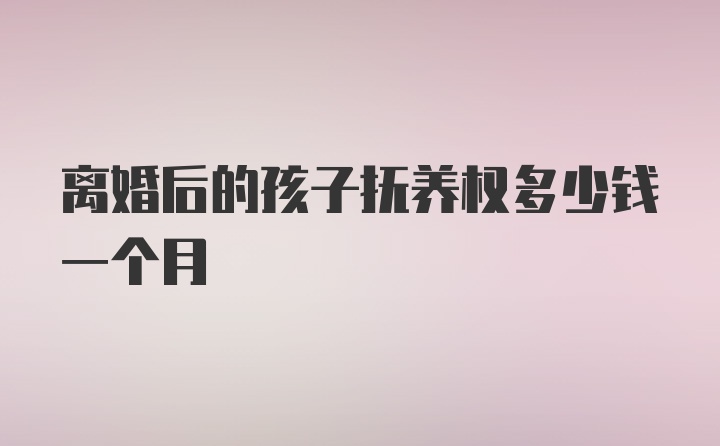 离婚后的孩子抚养权多少钱一个月